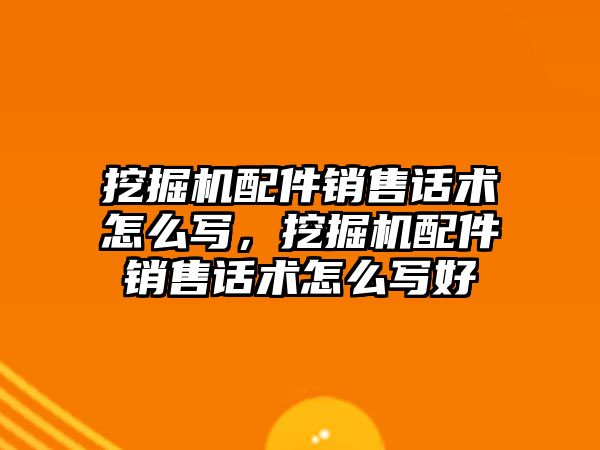 挖掘机配件销售话术怎么写，挖掘机配件销售话术怎么写好